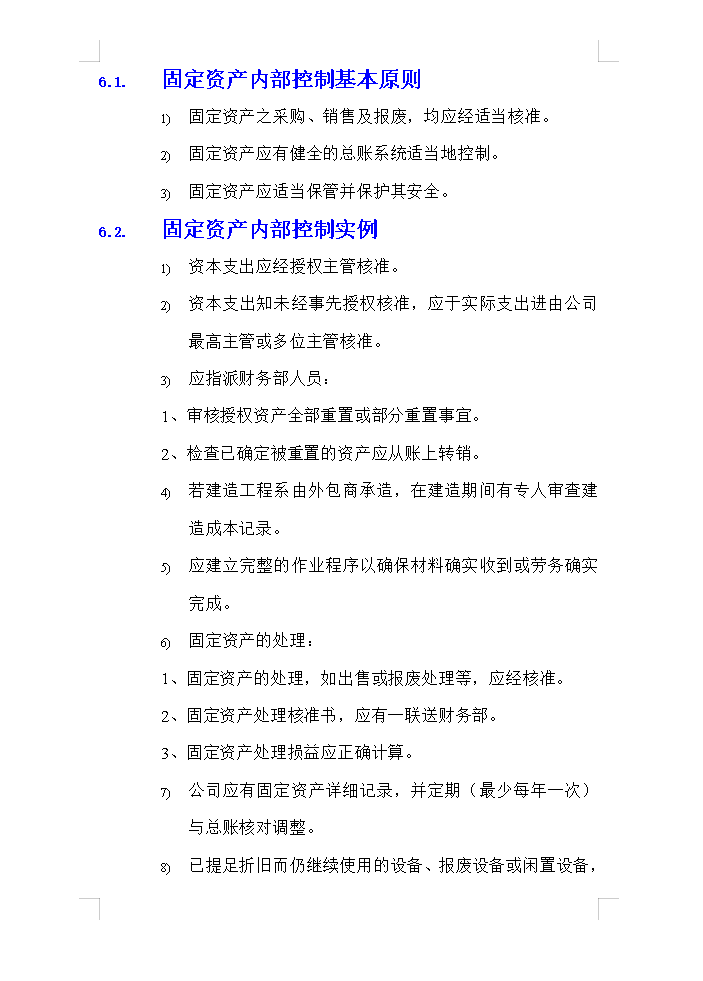 6.1. 固定资产内部控制基本原则

1) 固定资产之采购、销售及报废，均应经适当核准。

2) 固定资产应有健全的总账系统适当地控制。

3) 固定资产应适当保管并保护其安全。

6.2. 固定资产内部控制实例

1) 资本支出应经授权主管核准。

2) 资本支出知未经事先授权核准，应于实际支出进由公司最高主管或多位主管核准。

3) 应指派财务部人员：

1、审核授权资产全部重置或部分重置事宜。

2、检查已确定被重置的资产应从账上转销。

4) 若建造工程系由外包商承造，在建造期间有专人审查建造成本记录。

5) 应建立完整的作业程序以确保材料确实收到或劳务确实完成。

6) 固定资产的处理：

1、固定资产的处理，如出售或报废处理等，应经核准。

2、固定资产处理核准书，应有一联送财务部。

3、固定资产处理损益应正确计算。

7) 公司应有固定资产详细记录，并定期（最少每年一次）与总账核对调整。

8) 已提足折旧而仍继续使用的设备、报废设备或闲置设备，